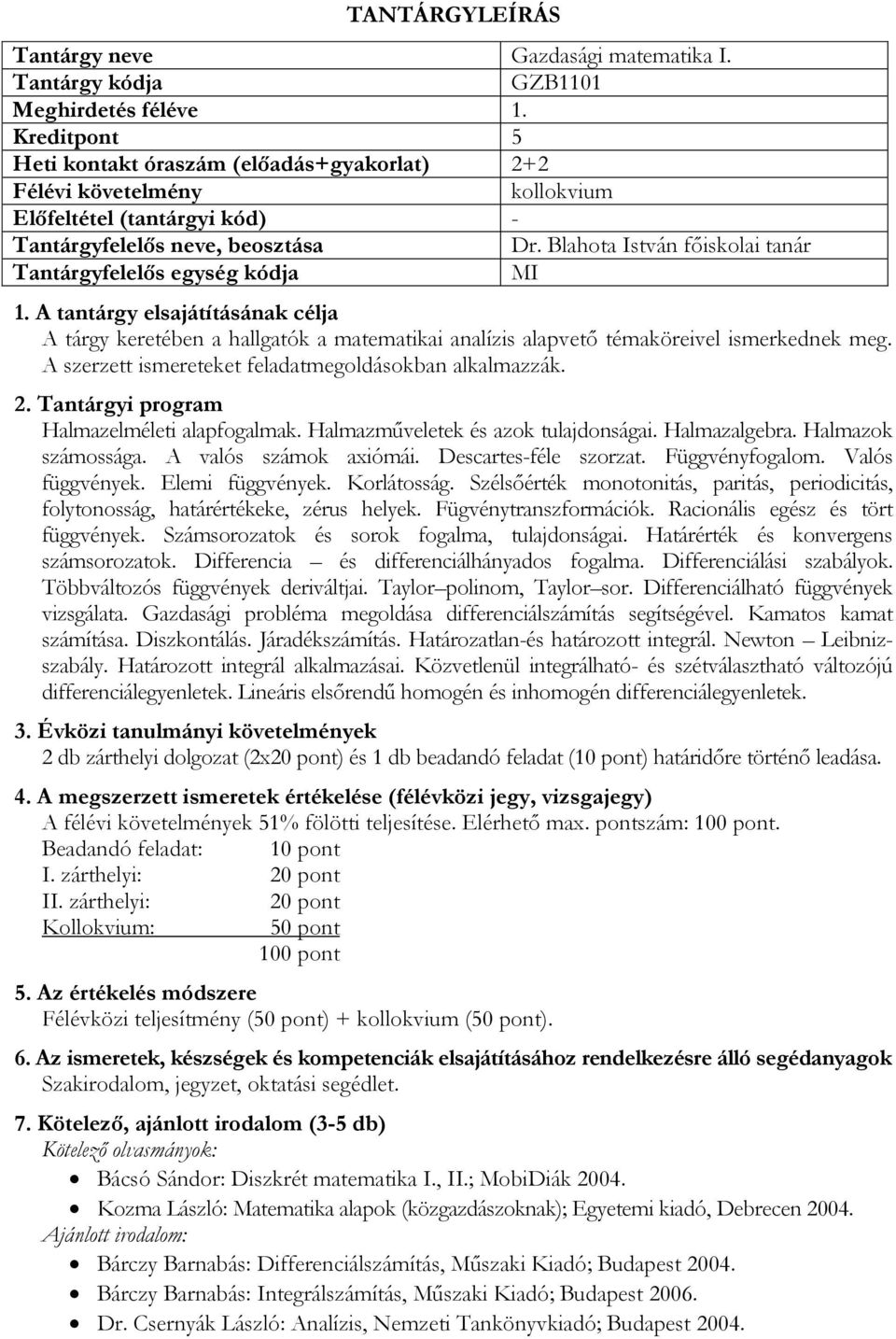 TANTÁRGYLEÍRÁS

| Tantárgy neve | Gazdasági matematika I. |
|---|---|
| Tantárgy kódja | GZB1101 |
| Meghirdetés féléve | 1. |
| Kreditpont | 5 |
| Heti kontakt óraszám (előadás+gyakorlat) | 2+2 |
| Félévi követelmény | kollokvium |
| Előfeltétel (tantárgyi kód) | - |
| Tantárgyfelelős neve, beosztása | Dr. Blahota István főiskolai tanár |
| Tantárgyfelelős egység kódja | MI |

1. A tantárgy elsajátításának célja
A tárgy keretében a hallgatók a matematikai analízis alapvető témaköreivel ismerkednek meg. A szerzett ismereteket feladatmegoldásokban alkalmazzák.

2. Tantárgyi program
Halmazelméleti alapfogalmak. Halmazműveletek és azok tulajdonságai. Halmazalgebra. Halmazok számossága. A valós számok axiómái. Descartes-féle szorzat. Függvényfogalom. Valós függvények. Elemi függvények. Korlátosság. Szélsőérték monotonitás, paritás, periodicitás, folytonosság, határértékeke, zérus helyek. Fügvénytranszformációk. Racionális egész és tört függvények. Számsorozatok és sorok fogalma, tulajdonságai. Határérték és konvergens számsorozatok. Differencia – és differenciálhányados fogalma. Differenciálási szabályok. Többváltozós függvények deriváltjai. Taylor–polinom, Taylor–sor. Differenciálható függvények vizsgálata. Gazdasági probléma megoldása differenciálszámítás segítségével. Kamatos kamat számítása. Diszkontálás. Járadékszámítás. Határozatlan-és határozott integrál. Newton – Leibniz-szabály. Határozott integrál alkalmazásai. Közvetlenül integrálható- és szétválasztható változójú differenciálegyenletek. Lineáris elsőrendű homogén és inhomogén differenciálegyenletek.

3. Évközi tanulmányi követelmények
2 db zárthelyi dolgozat (2x20 pont) és 1 db beadandó feladat (10 pont) határidőre történő leadása.

4. A megszerzett ismeretek értékelése (félévközi jegy, vizsgajegy)
A félévi követelmények 51% fölötti teljesítése. Elérhető max. pontszám: 100 pont.
Beadandó feladat: 10 pont
I. zárthelyi: 20 pont
II. zárthelyi: 20 pont
Kollokvium: 50 pont
100 pont

5. Az értékelés módszere
Félévközi teljesítmény (50 pont) + kollokvium (50 pont).

6. Az ismeretek, készségek és kompetenciák elsajátításához rendelkezésre álló segédanyagok
Szakirodalom, jegyzet, oktatási segédlet.

7. Kötelező, ajánlott irodalom (3-5 db)
Kötelező olvasmányok:
• Bácsó Sándor: Diszkrét matematika I., II.; MobiDiák 2004.
• Kozma László: Matematika alapok (közgazdászoknak); Egyetemi kiadó, Debrecen 2004.
Ajánlott irodalom:
• Bárczy Barnabás: Differenciálszámítás, Műszaki Kiadó; Budapest 2004.
• Bárczy Barnabás: Integrálszámítás, Műszaki Kiadó; Budapest 2006.
• Dr. Csernyák László: Analízis, Nemzeti Tankönyvkiadó; Budapest 2004.